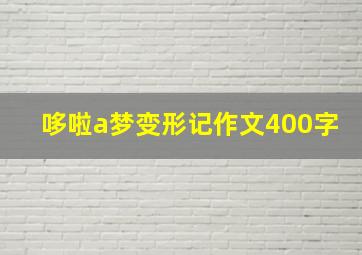 哆啦a梦变形记作文400字